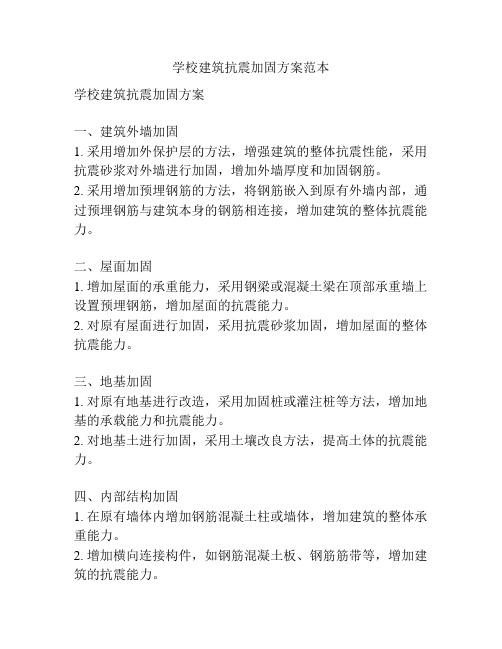 学校建筑抗震加固方案范本

学校建筑抗震加固方案

一、建筑外墙加固
1. 采用增加外保护层的方法，增强建筑的整体抗震性能，采用抗震砂浆对外墙进行加固，增加外墙厚度和加固钢筋。
2. 采用增加预埋钢筋的方法，将钢筋嵌入到原有外墙内部，通过预埋钢筋与建筑本身的钢筋相连接，增加建筑的整体抗震能力。

二、屋面加固
1. 增加屋面的承重能力，采用钢梁或混凝土梁在顶部承重墙上设置预埋钢筋，增加屋面的抗震能力。
2. 对原有屋面进行加固，采用抗震砂浆加固，增加屋面的整体抗震能力。

三、地基加固
1. 对原有地基进行改造，采用加固桩或灌注桩等方法，增加地基的承载能力和抗震能力。
2. 对地基土进行加固，采用土壤改良方法，提高土体的抗震能力。

四、内部结构加固
1. 在原有墙体内增加钢筋混凝土柱或墙体，增加建筑的整体承重能力。
2. 增加横向连接构件，如钢筋混凝土板、钢筋筋带等，增加建筑的抗震能力。